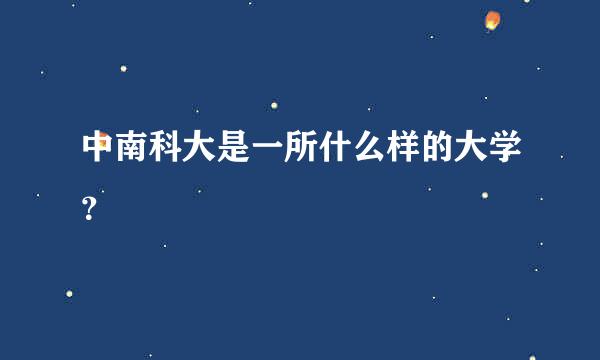 中南科大是一所什么样的大学？